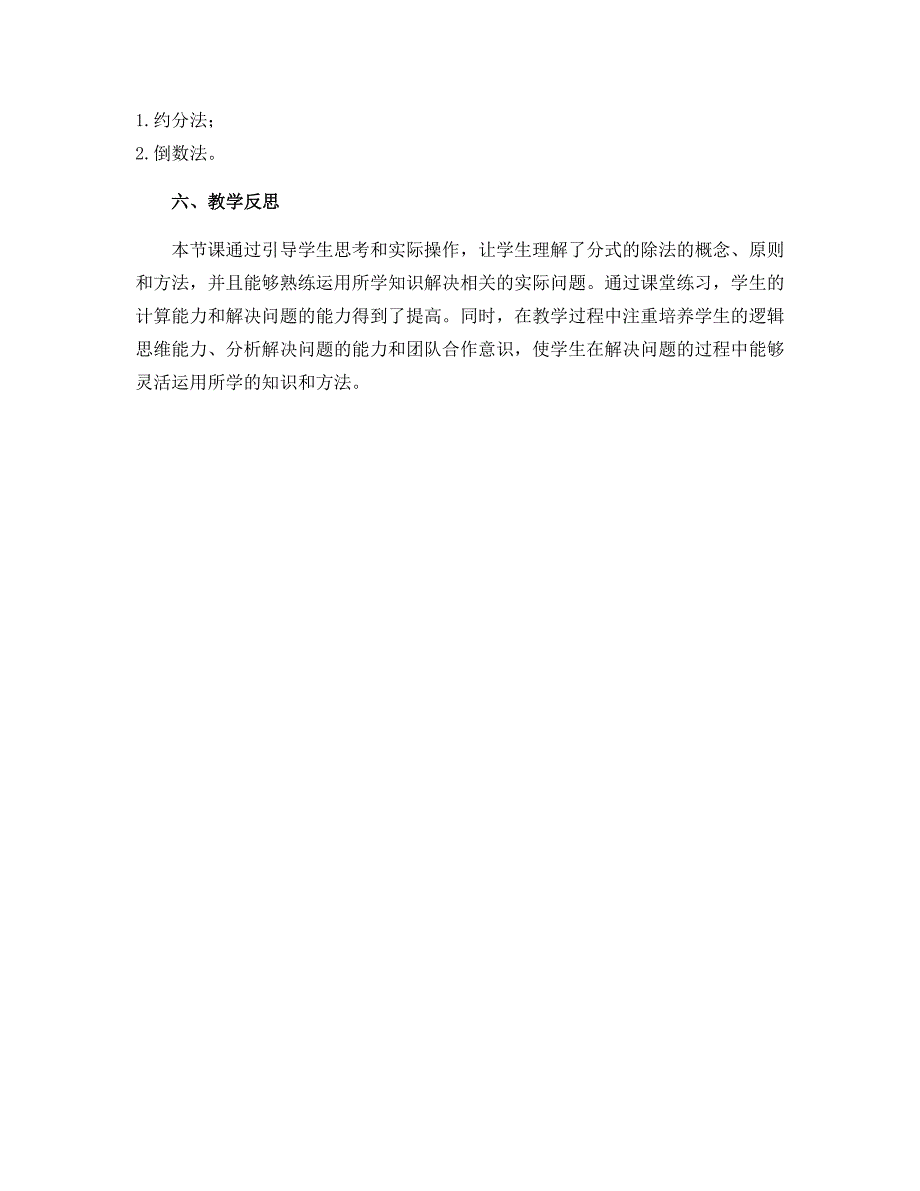 1. 约分法；
2. 倒数法。

六、教学反思

本节课通过引导学生思考和实际操作，让学生理解了分式的除法的概念、原则和方法，并且能够熟练运用所学知识解决相关的实际问题。通过课堂练习，学生的计算能力和解决问题的能力得到了提高。同时，在教学过程中注重培养学生的逻辑思维能力、分析解决问题的能力和团队合作意识，使学生在解决问题的过程中能够灵活运用所学的知识和方法。